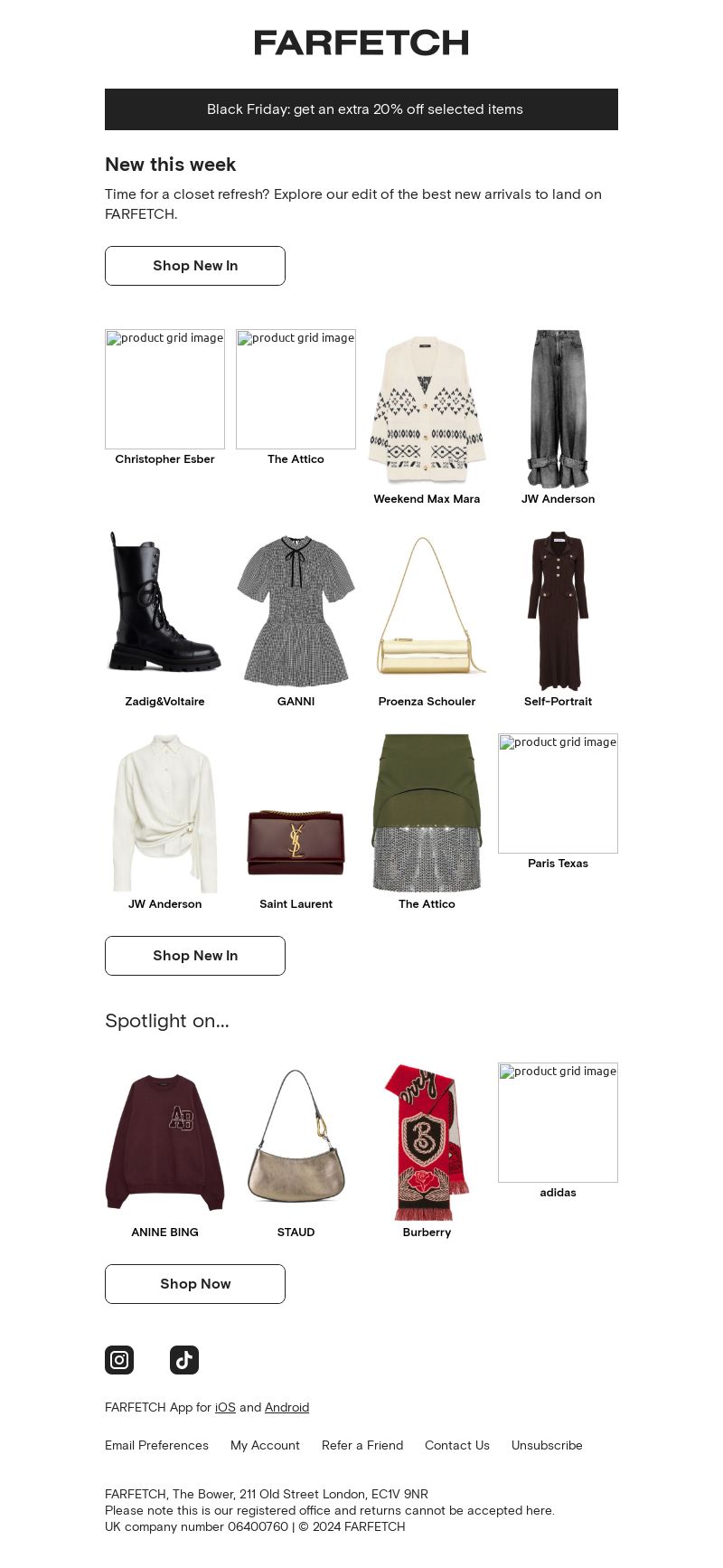 FARFETCH

Black Friday: get an extra 20% off selected items

New this week

Time for a closet refresh? Explore our edit of the best new arrivals to land on FARFETCH.

Shop New In

product grid image
Christopher Esber

product grid image
The Attico

Weekend Max Mara

JW Anderson

Zadig&Voltaire

GANNI

Proenza Schouler

Self-Portrait

JW Anderson

Saint Laurent

The Attico

product grid image
Paris Texas

Shop New In

Spotlight on...

ANINE BING

STAUD

Burberry

product grid image
adidas

Shop Now

FARFETCH App for iOS and Android

Email Preferences My Account Refer a Friend Contact Us Unsubscribe

FARFETCH, The Bower, 211 Old Street London, EC1V 9NR
Please note this is our registered office and returns cannot be accepted here.
UK company number 06400760 | © 2024 FARFETCH